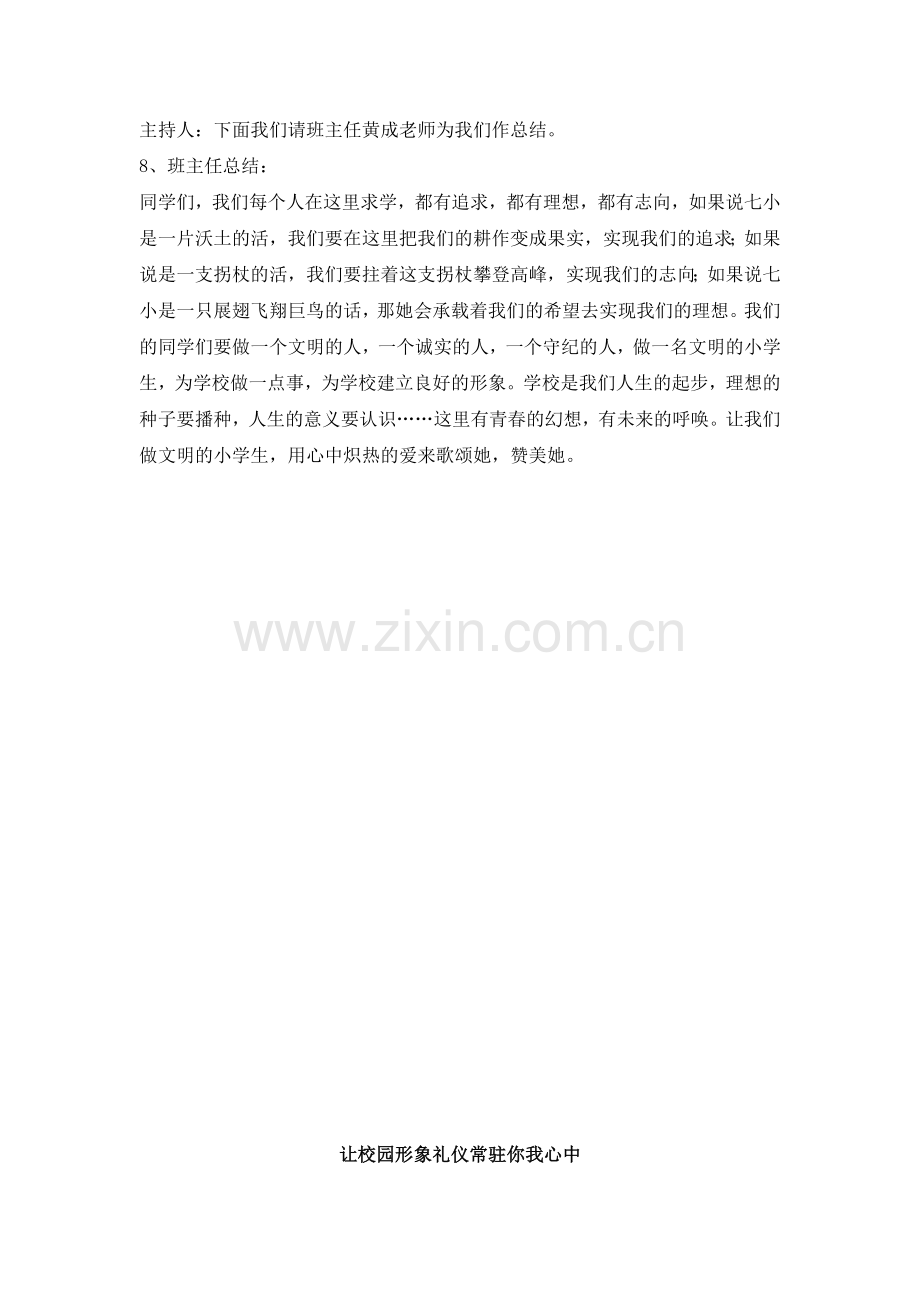 主持人：下面我们请班主任黄成老师为我们作总结。

8、班主任总结：

同学们，我们每个人在这里求学，都有追求，都有理想，都有志向，如果说七小是一片沃土的活，我们要在这里把我们的耕作变成果实，实现我们的追求；如果说是一支拐杖的活，我们要拄着这支拐杖攀登高峰，实现我们的志向；如果说七小是一只展翅飞翔巨鸟的话，那她会承载着我们的希望去实现我们的理想。我们的同学们要做一个文明的人，一个诚实的人，一个守纪的人，做一名文明的小学生，为学校做一点事，为学校建立良好的形象。学校是我们人生的起步，理想的种子要播种，人生的意义要认识……这里有青春的幻想，有未来的呼唤。让我们做文明的小学生，用心中炽热的爱来歌颂她，赞美她。

让校园形象礼仪常驻你我心中

www.zixin.com.cn